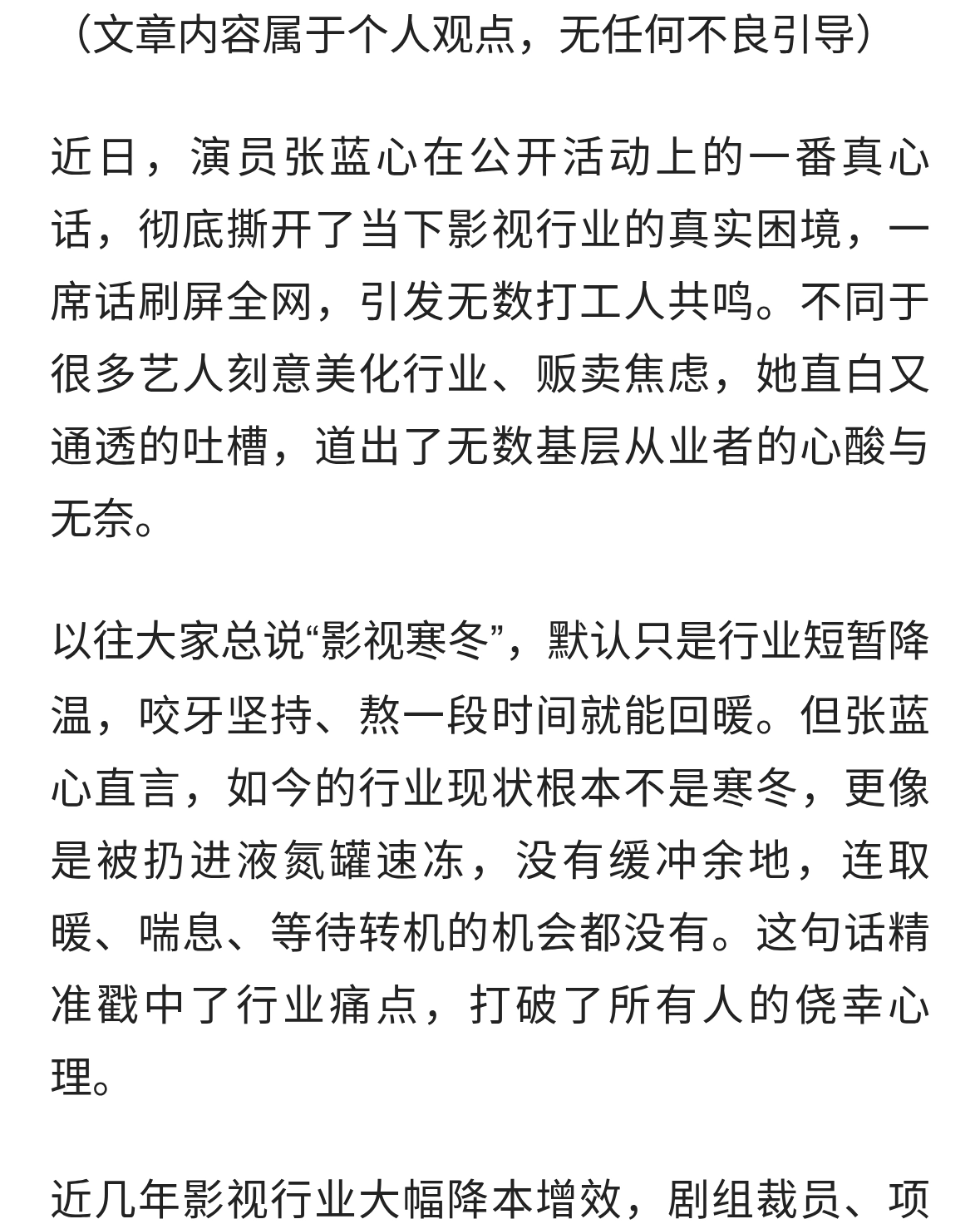 （文章内容属于个人观点，无任何不良引导）

近日，演员张蓝心在公开活动上的一番真心话，彻底撕开了当下影视行业的真实困境，一席话刷屏全网，引发无数打工人共鸣。不同于很多艺人刻意美化行业、贩卖焦虑，她直白又通透的吐槽，道出了无数基层从业者的心酸与无奈。

以往大家总说“影视寒冬”，默认只是行业短暂降温，咬牙坚持、熬一段时间就能回暖。但张蓝心直言，如今的行业现状根本不是寒冬，更像是被扔进液氮罐速冻，没有缓冲余地，连取暖、喘息、等待转机的机会都没有。这句话精准戳中了行业痛点，打破了所有人的侥幸心理。

近几年影视行业大幅降本增效，剧组裁员、项